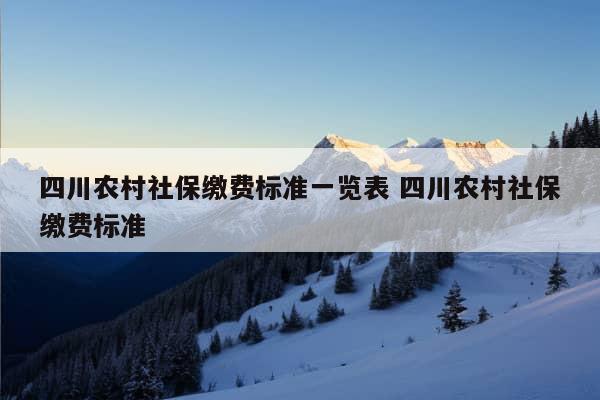 四川农村社保缴费标准一览表 四川农村社保缴费标准